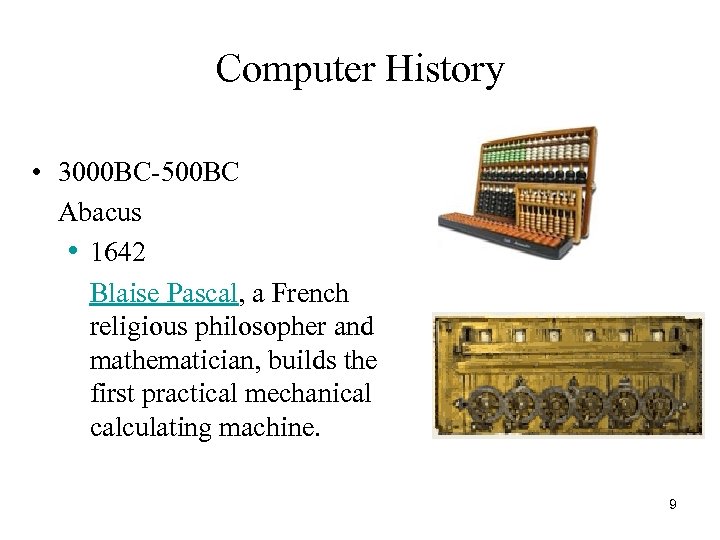 Computer History

• 3000BC-500BC
Abacus

• 1642
Blaise Pascal, a French religious philosopher and mathematician, builds the first practical mechanical calculating machine.

9